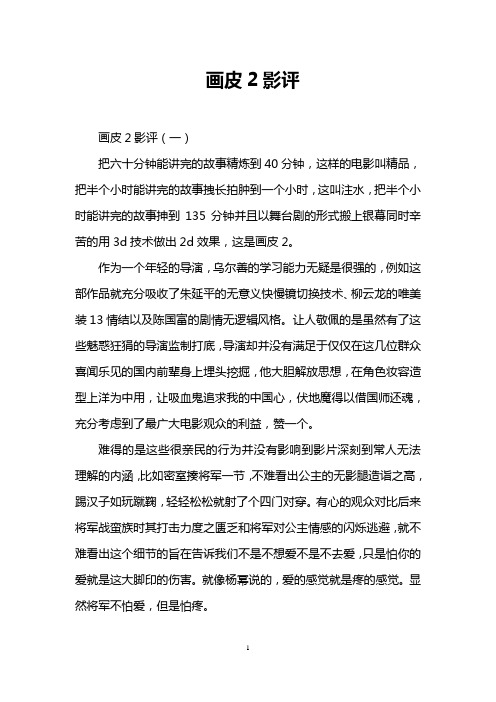 画皮 2 影评

画皮 2 影评（一）

把六十分钟能讲完的故事精炼到 40 分钟，这样的电影叫精品，把半个小时能讲完的故事拽长拍肿到一个小时，这叫注水，把半个小时能讲完的故事抻到 135 分钟并且以舞台剧的形式搬上银幕同时辛苦的用 3d 技术做出 2d 效果，这是画皮 2。

作为一个年轻的导演，乌尔善的学习能力无疑是很强的，例如这部作品就充分吸收了朱延平的无意义快慢镜切换技术、柳云龙的唯美装 13 情结以及陈国富的剧情无逻辑风格。让人敬佩的是虽然有了这些魅惑狂狷的导演监制打底，导演却并没有满足于仅仅在这几位群众喜闻乐见的国内前辈身上埋头挖掘，他大胆解放思想，在角色妆容造型上洋为中用，让吸血鬼追求我的中国心，伏地魔得以借国师还魂，充分考虑到了最广大电影观众的利益，赞一个。

难得的是这些很亲民的行为并没有影响到影片深刻到常人无法理解的内涵，比如密室揍将军一节，不难看出公主的无影腿造诣之高，踢汉子如玩蹴鞠，轻轻松松就射了个四门对穿。有心的观众对比后来将军战蛮族时其打击力度之匮乏和将军对公主情感的闪烁逃避，就不难看出这个细节的旨在告诉我们不是不想爱不是不去爱，只是怕你的爱就是这大脚印的伤害。就像杨幂说的，爱的感觉就是疼的感觉。显然将军不怕爱，但是怕疼。

1